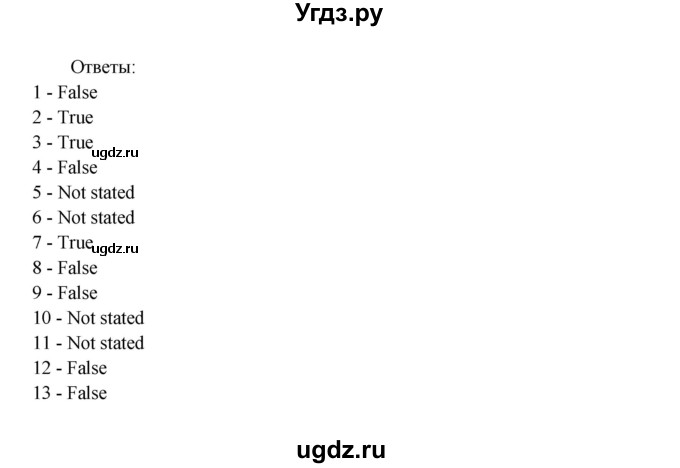 Угдз.ру

Ответы:
1 - False
2 - True
3 - True ugdz.ru
4 - False
5 - Not stated
6 - Not stated
7 - True ugdz.ru
8 - False
9 - False
10 - Not stated
11 - Not stated
12 - False
13 - False

ugdz.ru